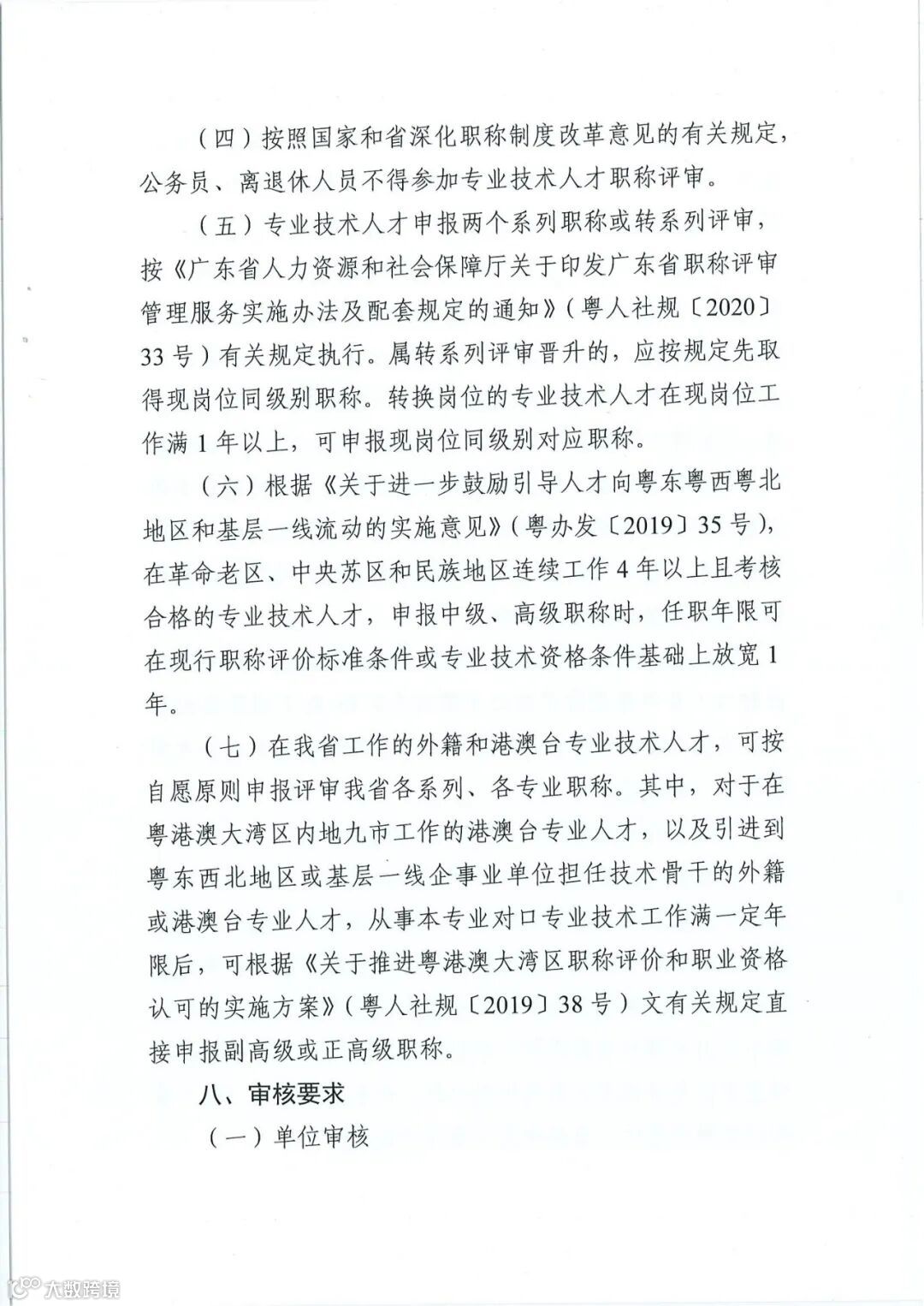 （四）按照国家和省深化职称制度改革意见的有关规定，公务员、离退休人员不得参加专业技术人才职称评审。

（五）专业技术人才申报两个系列职称或转系列评审，按《广东省人力资源和社会保障厅关于印发广东省职称评审管理服务实施办法及配套规定的通知》（粤人社规〔2020〕33号）有关规定执行。属转系列评审晋升的，应按规定先取得现岗位同级别职称。转换岗位的专业技术人才在现岗位工作满1年以上，可申报现岗位同级别对应职称。

（六）根据《关于进一步鼓励引导人才向粤东粤西粤北地区和基层一线流动的实施意见》（粤办发〔2019〕35号），在革命老区、中央苏区和民族地区连续工作4年以上且考核合格的专业技术人才，申报中级、高级职称时，任职年限可在现行职称评价标准条件或专业技术资格条件基础上放宽1年。

（七）在我省工作的外籍和港澳台专业技术人才，可按自愿原则申报评审我省各系列、各专业职称。其中，对于在粤港澳大湾区内地九市工作的港澳台专业人才，以及引进到粤东西北地区或基层一线企事业单位担任技术骨干的外籍或港澳台专业人才，从事本专业对口专业技术工作满一定年限后，可根据《关于推进粤港澳大湾区职称评价和职业资格认可的实施方案》（粤人社规〔2019〕38号）文有关规定直接申报副高级或正高级职称。

八、审核要求

（一）单位审核

大数跨境